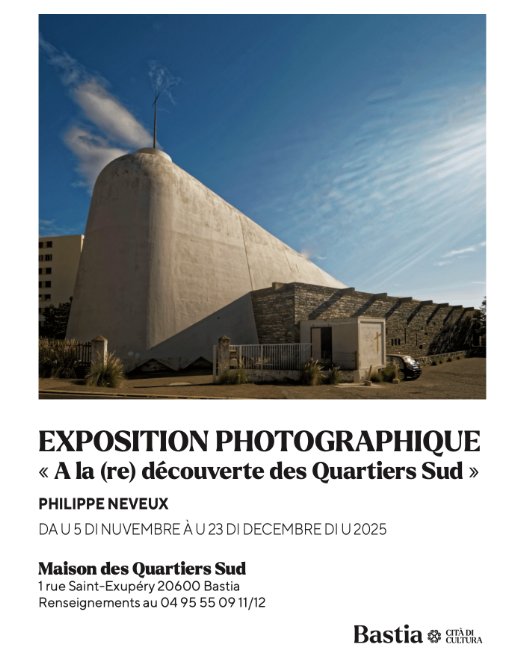 EXPOSITION PHOTOGRAPHIQUE
« A la (re) découverte des Quartiers Sud »

PHILIPPE NEVEUX

DA U 5 DI NUVEMBRE À U 23 DI DECEMBRE DI U 2025

Maison des Quartiers Sud
1 rue Saint-Exupéry 20600 Bastia
Renseignements au 04 95 55 09 11/12

Bastia CITÀ DI CULTURA